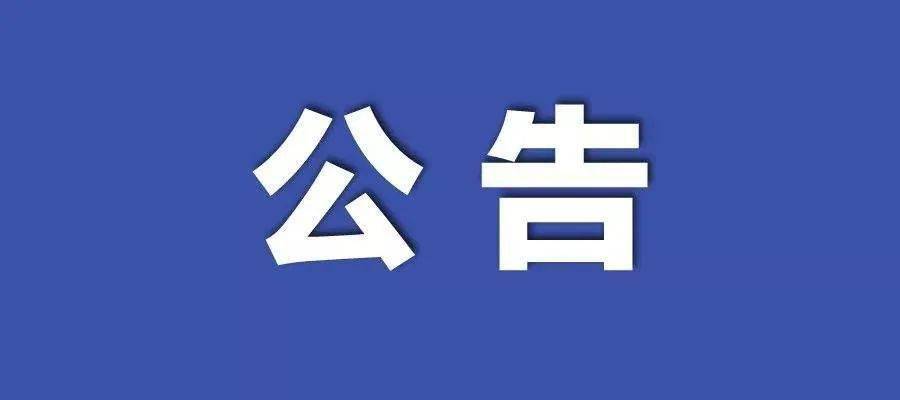 公告